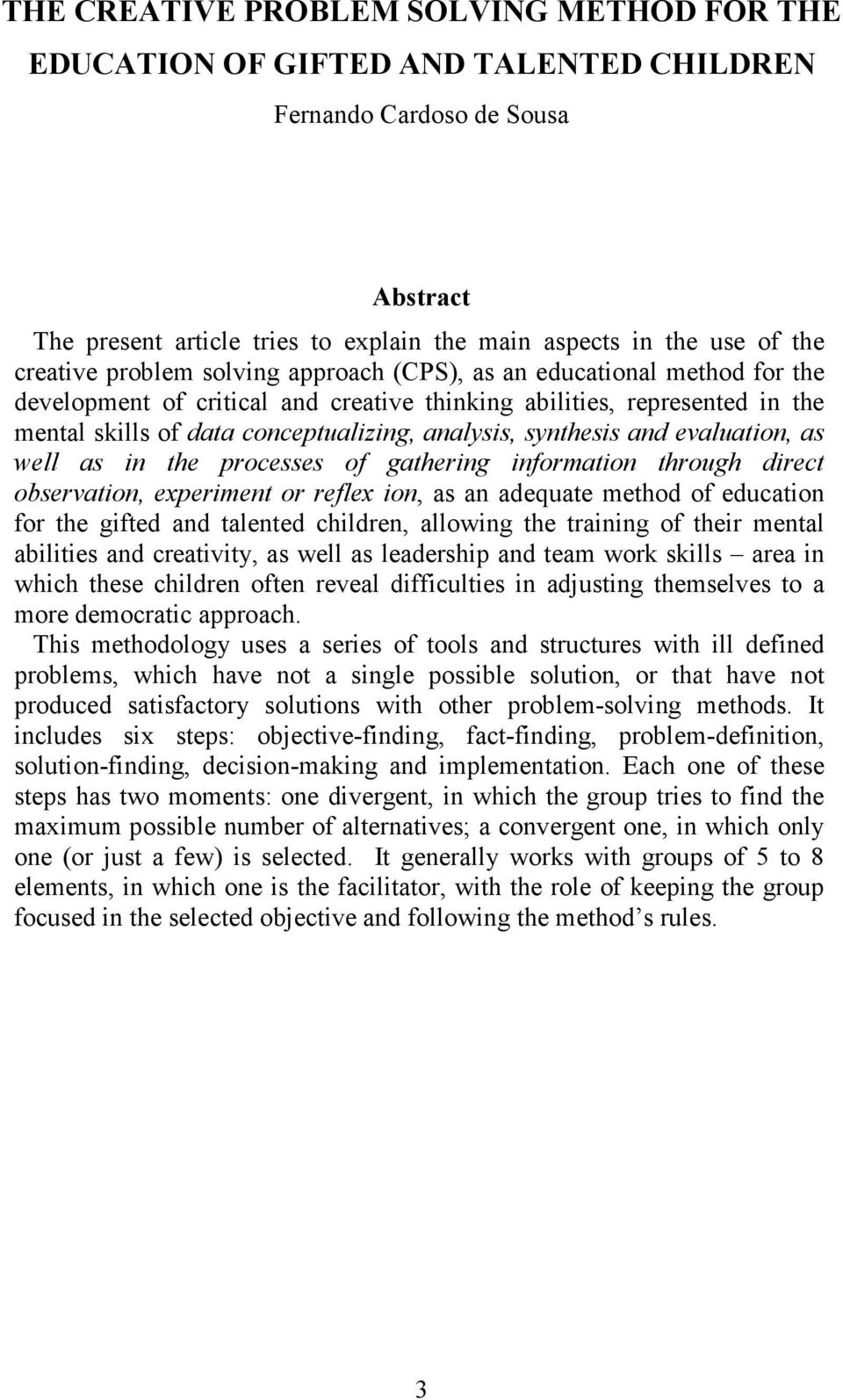 THE CREATIVE PROBLEM SOLVING METHOD FOR THE EDUCATION OF GIFTED AND TALENTED CHILDREN

Fernando Cardoso de Sousa

Abstract

The present article tries to explain the main aspects in the use of the creative problem solving approach (CPS), as an educational method for the development of critical and creative thinking abilities, represented in the mental skills of data conceptualizing, analysis, synthesis and evaluation, as well as in the processes of gathering information through direct observation, experiment or reflex ion, as an adequate method of education for the gifted and talented children, allowing the training of their mental abilities and creativity, as well as leadership and team work skills – area in which these children often reveal difficulties in adjusting themselves to a more democratic approach.
This methodology uses a series of tools and structures with ill defined problems, which have not a single possible solution, or that have not produced satisfactory solutions with other problem-solving methods. It includes six steps: objective-finding, fact-finding, problem-definition, solution-finding, decision-making and implementation. Each one of these steps has two moments: one divergent, in which the group tries to find the maximum possible number of alternatives; a convergent one, in which only one (or just a few) is selected. It generally works with groups of 5 to 8 elements, in which one is the facilitator, with the role of keeping the group focused in the selected objective and following the method’s rules.

3